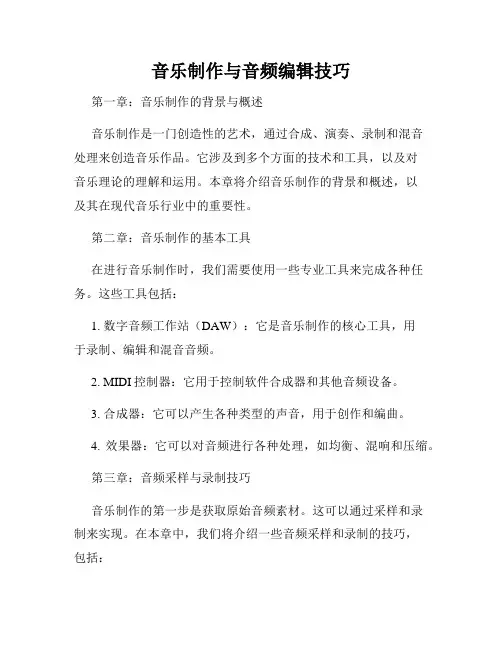 音乐制作与音频编辑技巧

第一章：音乐制作的背景与概述

音乐制作是一门创造性的艺术，通过合成、演奏、录制和混音处理来创造音乐作品。它涉及到多个方面的技术和工具，以及对音乐理论的理解和运用。本章将介绍音乐制作的背景和概述，以及其在现代音乐行业中的重要性。

第二章：音乐制作的基本工具

在进行音乐制作时，我们需要使用一些专业工具来完成各种任务。这些工具包括：

1. 数字音频工作站（DAW）：它是音乐制作的核心工具，用于录制、编辑和混音音频。

2. MIDI 控制器：它用于控制软件合成器和其他音频设备。

3. 合成器：它可以产生各种类型的声音，用于创作和编曲。

4. 效果器：它可以对音频进行各种处理，如均衡、混响和压缩。

第三章：音频采样与录制技巧

音乐制作的第一步是获取原始音频素材。这可以通过采样和录制来实现。在本章中，我们将介绍一些音频采样和录制的技巧，包括：